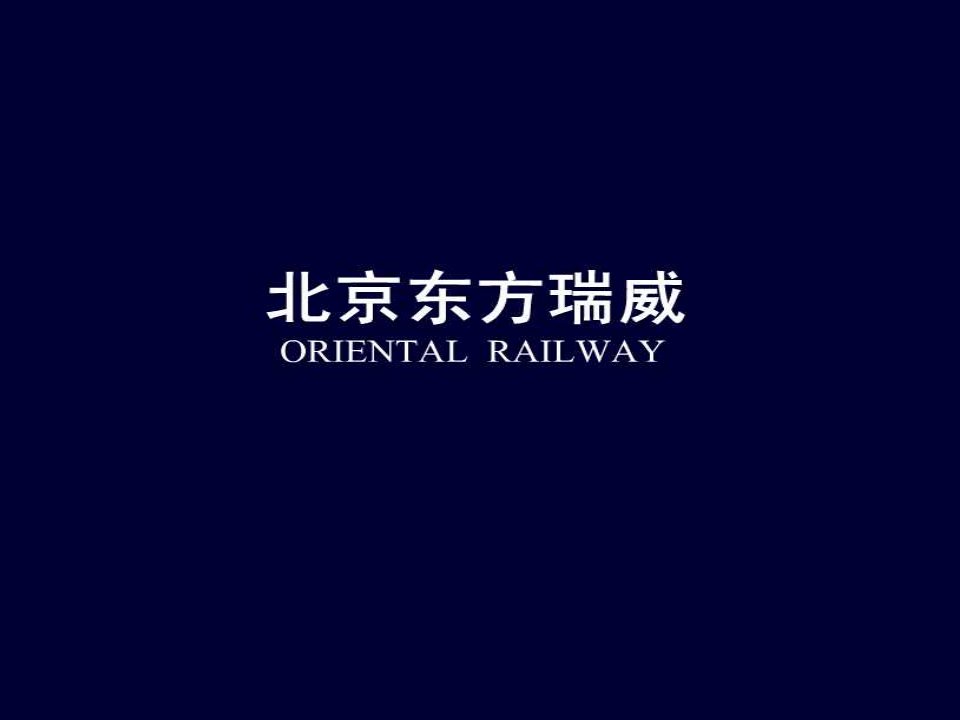 北京东方瑞威
ORIENTAL RAILWAY